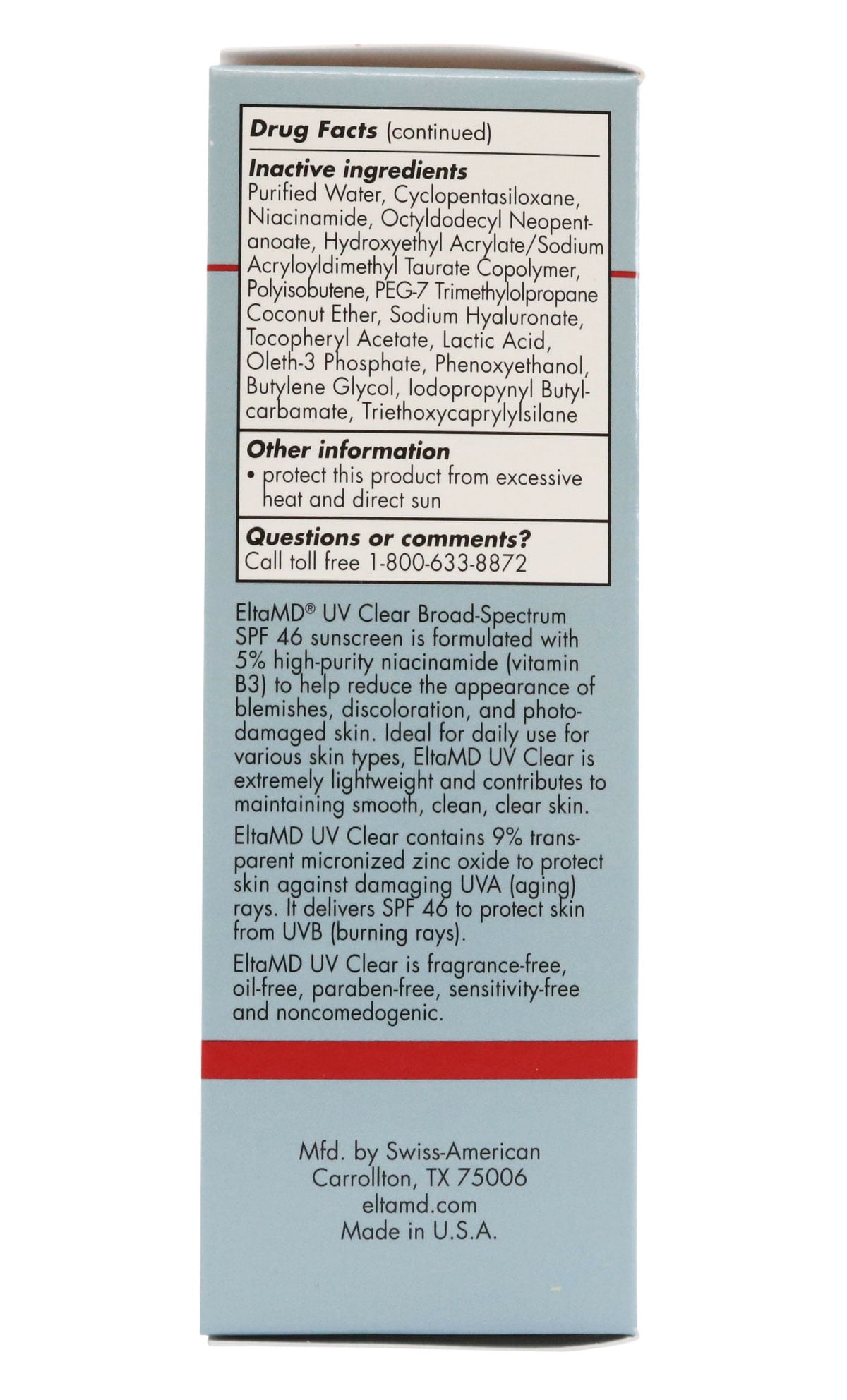 Drug Facts (continued)

Inactive ingredients
Purified Water, Cyclopentasiloxane, Niacinamide, Octyldodecyl Neopentanoate, Hydroxyethyl Acrylate/Sodium Acryloyldimethyl Taurate Copolymer, Polyisobutene, PEG-7 Trimethylolpropane Coconut Ether, Sodium Hyaluronate, Tocopheryl Acetate, Lactic Acid, Oleth-3 Phosphate, Phenoxyethanol, Butylene Glycol, Iodopropynyl Butylcarbamate, Triethoxycaprylylsilane

Other information
• protect this product from excessive heat and direct sun

Questions or comments?
Call toll free 1-800-633-8872

EltaMD® UV Clear Broad-Spectrum SPF 46 sunscreen is formulated with 5% high-purity niacinamide (vitamin B3) to help reduce the appearance of blemishes, discoloration, and photodamaged skin. Ideal for daily use for various skin types, EltaMD UV Clear is extremely lightweight and contributes to maintaining smooth, clean, clear skin.

EltaMD UV Clear contains 9% transparent micronized zinc oxide to protect skin against damaging UVA (aging) rays. It delivers SPF 46 to protect skin from UVB (burning rays).

EltaMD UV Clear is fragrance-free, oil-free, paraben-free, sensitivity-free and noncomedogenic.

Mfd. by Swiss-American
Carrollton, TX 75006
eltamd.com
Made in U.S.A.